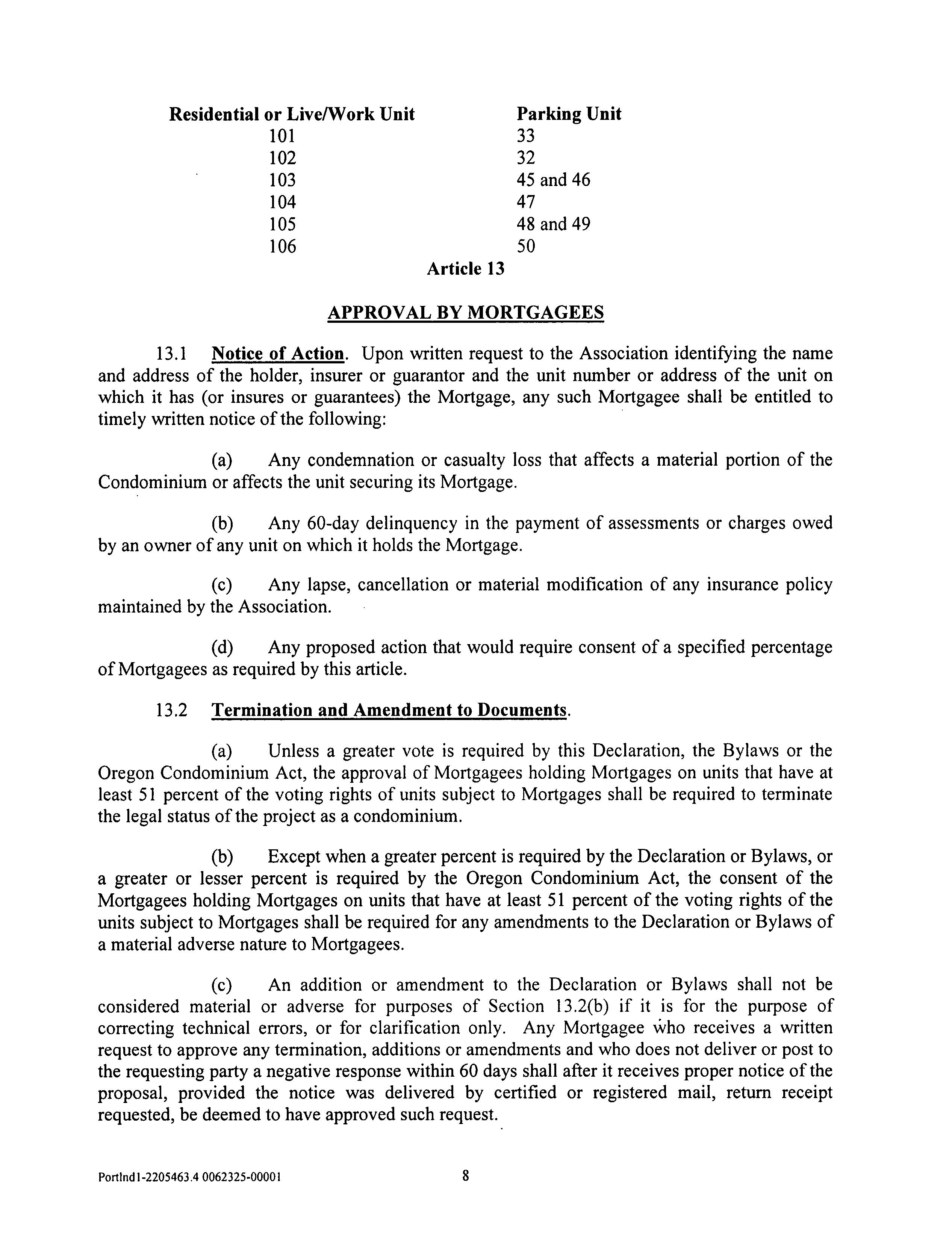 | Residential or Live/Work Unit | Parking Unit |
|---|---|
| 101 | 33 |
| 102 | 32 |
| 103 | 45 and 46 |
| 104 | 47 |
| 105 | 48 and 49 |
| 106 | 50 |

Article 13

APPROVAL BY MORTGAGEES

13.1 Notice of Action. Upon written request to the Association identifying the name and address of the holder, insurer or guarantor and the unit number or address of the unit on which it has (or insures or guarantees) the Mortgage, any such Mortgagee shall be entitled to timely written notice of the following:

(a) Any condemnation or casualty loss that affects a material portion of the Condominium or affects the unit securing its Mortgage.

(b) Any 60-day delinquency in the payment of assessments or charges owed by an owner of any unit on which it holds the Mortgage.

(c) Any lapse, cancellation or material modification of any insurance policy maintained by the Association.

(d) Any proposed action that would require consent of a specified percentage of Mortgagees as required by this article.

13.2 Termination and Amendment to Documents.

(a) Unless a greater vote is required by this Declaration, the Bylaws or the Oregon Condominium Act, the approval of Mortgagees holding Mortgages on units that have at least 51 percent of the voting rights of units subject to Mortgages shall be required to terminate the legal status of the project as a condominium.

(b) Except when a greater percent is required by the Declaration or Bylaws, or a greater or lesser percent is required by the Oregon Condominium Act, the consent of the Mortgagees holding Mortgages on units that have at least 51 percent of the voting rights of the units subject to Mortgages shall be required for any amendments to the Declaration or Bylaws of a material adverse nature to Mortgagees.

(c) An addition or amendment to the Declaration or Bylaws shall not be considered material or adverse for purposes of Section 13.2(b) if it is for the purpose of correcting technical errors, or for clarification only. Any Mortgagee who receives a written request to approve any termination, additions or amendments and who does not deliver or post to the requesting party a negative response within 60 days shall after it receives proper notice of the proposal, provided the notice was delivered by certified or registered mail, return receipt requested, be deemed to have approved such request.

Portlnd1-2205463.4 0062325-00001 8